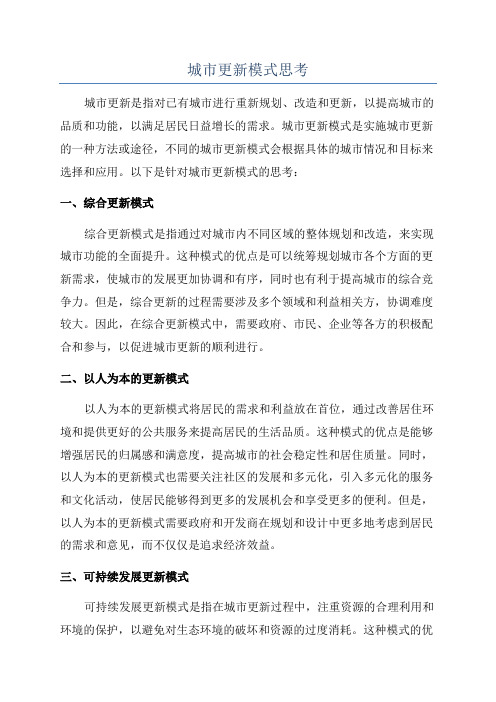 城市更新模式思考

城市更新是指对已有城市进行重新规划、改造和更新，以提高城市的品质和功能，以满足居民日益增长的需求。城市更新模式是实施城市更新的一种方法或途径，不同的城市更新模式会根据具体的城市情况和目标来选择和应用。以下是针对城市更新模式的思考：

一、综合更新模式

综合更新模式是指通过对城市内不同区域的整体规划和改造，来实现城市功能的全面提升。这种模式的优点是可以统筹规划城市各个方面的更新需求，使城市的发展更加协调和有序，同时也有利于提高城市的综合竞争力。但是，综合更新的过程需要涉及多个领域和利益相关方，协调难度较大。因此，在综合更新模式中，需要政府、市民、企业等各方的积极配合和参与，以促进城市更新的顺利进行。

二、以人为本的更新模式

以人为本的更新模式将居民的需求和利益放在首位，通过改善居住环境和提供更好的公共服务来提高居民的生活品质。这种模式的优点是能够增强居民的归属感和满意度，提高城市的社会稳定性和居住质量。同时，以人为本的更新模式也需要关注社区的发展和多元化，引入多元化的服务和文化活动，使居民能够得到更多的发展机会和享受更多的便利。但是，以人为本的更新模式需要政府和开发商在规划和设计中更多地考虑到居民的需求和意见，而不仅仅是追求经济效益。

三、可持续发展更新模式

可持续发展更新模式是指在城市更新过程中，注重资源的合理利用和环境的保护，以避免对生态环境的破坏和资源的过度消耗。这种模式的优